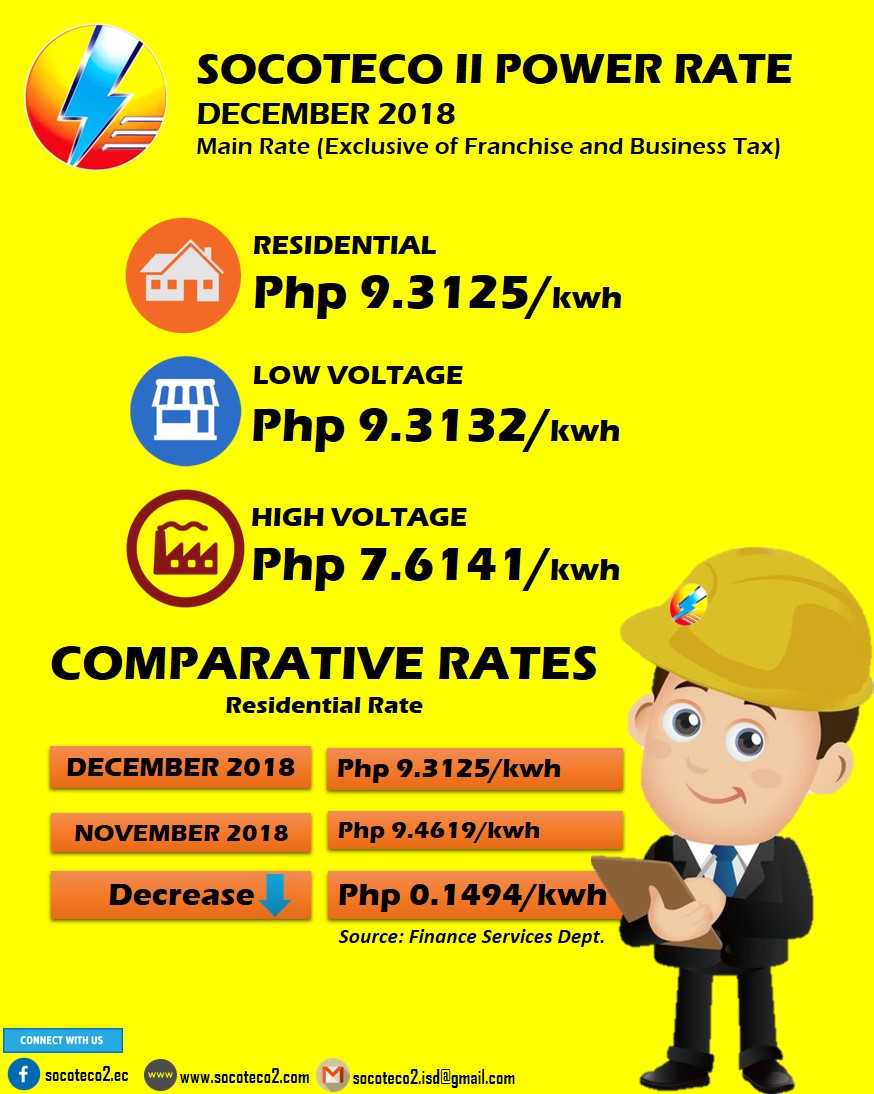 SOCOTECO II POWER RATE
DECEMBER 2018
Main Rate (Exclusive of Franchise and Business Tax)

RESIDENTIAL
Php 9.3125/kwh

LOW VOLTAGE
Php 9.3132/kwh

HIGH VOLTAGE
Php 7.6141/kwh

COMPARATIVE RATES
Residential Rate

| DECEMBER 2018 | Php 9.3125/kwh |
|---|---|
| NOVEMBER 2018 | Php 9.4619/kwh |
| Decrease | Php 0.1494/kwh |

Source: Finance Services Dept.

CONNECT WITH US
socoteco2.ec
www
www.socoteco2.com
socoteco2.isd@gmail.com